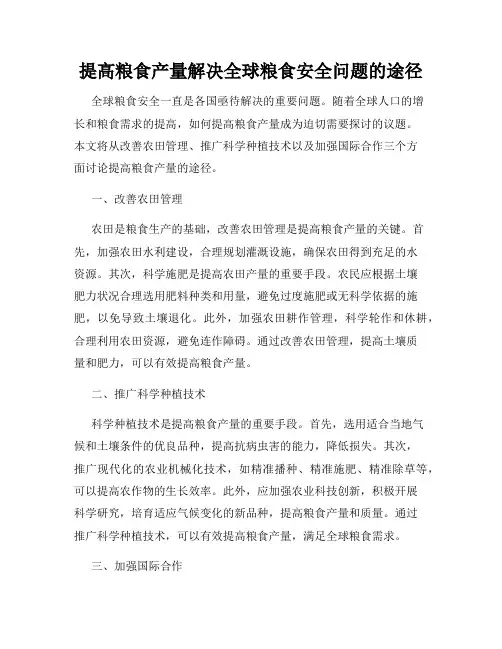 提高粮食产量解决全球粮食安全问题的途径

全球粮食安全一直是各国亟待解决的重要问题。随着全球人口的增长和粮食需求的提高，如何提高粮食产量成为迫切需要探讨的议题。本文将从改善农田管理、推广科学种植技术以及加强国际合作三个方面讨论提高粮食产量的途径。

一、改善农田管理

农田是粮食生产的基础，改善农田管理是提高粮食产量的关键。首先，加强农田水利建设，合理规划灌溉设施，确保农田得到充足的水资源。其次，科学施肥是提高农田产量的重要手段。农民应根据土壤肥力状况合理选用肥料种类和用量，避免过度施肥或无科学依据的施肥，以免导致土壤退化。此外，加强农田耕作管理，科学轮作和休耕，合理利用农田资源，避免连作障碍。通过改善农田管理，提高土壤质量和肥力，可以有效提高粮食产量。

二、推广科学种植技术

科学种植技术是提高粮食产量的重要手段。首先，选用适合当地气候和土壤条件的优良品种，提高抗病虫害的能力，降低损失。其次，推广现代化的农业机械化技术，如精准播种、精准施肥、精准除草等，可以提高农作物的生长效率。此外，应加强农业科技创新，积极开展科学研究，培育适应气候变化的新品种，提高粮食产量和质量。通过推广科学种植技术，可以有效提高粮食产量，满足全球粮食需求。

三、加强国际合作